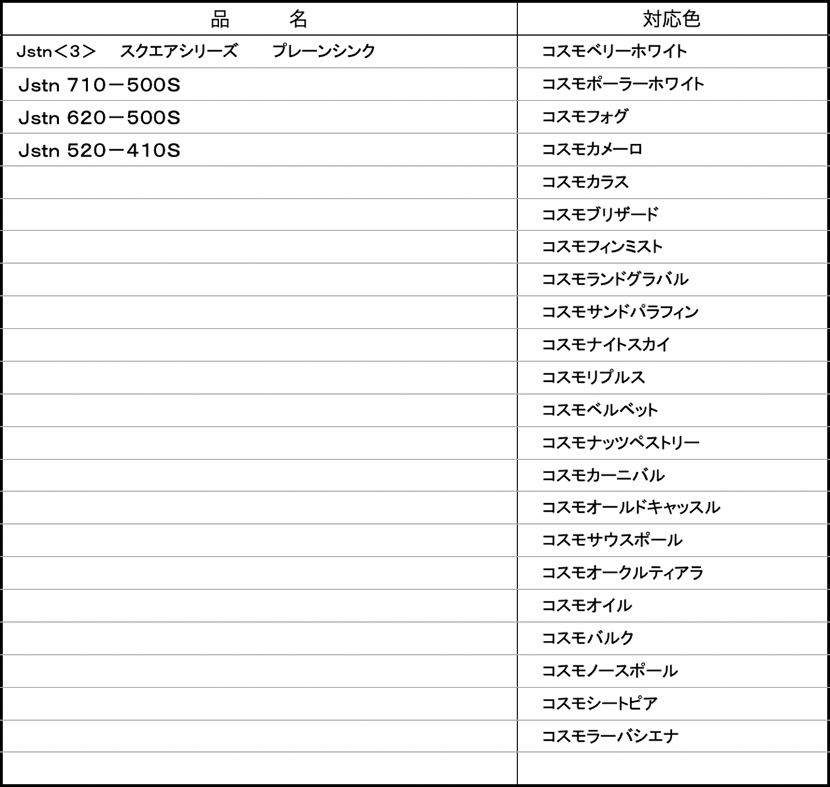 | 品　　名 | 対応色 |
|---|---|
| Jstn＜3＞　スクエアシリーズ　　プレーンシンク | コスモベリーホワイト |
| Jstn 710－500S | コスモポーラーホワイト |
| Jstn 620－500S | コスモフォグ |
| Jstn 520－410S | コスモカメーロ |
| | コスモカラス |
| | コスモブリザード |
| | コスモフィンミスト |
| | コスモランドグラバル |
| | コスモサンドパラフィン |
| | コスモナイトスカイ |
| | コスモリプルス |
| | コスモベルベット |
| | コスモナッツペストリー |
| | コスモカーニバル |
| | コスモオールドキャッスル |
| | コスモサウスポール |
| | コスモオークルティアラ |
| | コスモオイル |
| | コスモバルク |
| | コスモノースポール |
| | コスモシートピア |
| | コスモラーバシエナ |
| | |